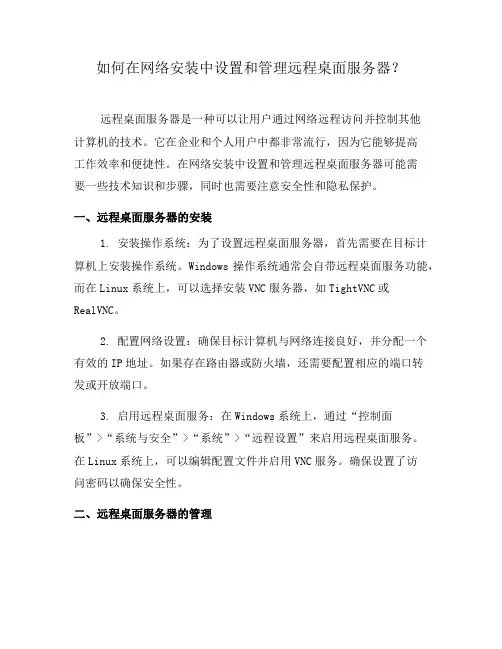 如何在网络安装中设置和管理远程桌面服务器？

远程桌面服务器是一种可以让用户通过网络远程访问并控制其他计算机的技术。它在企业和个人用户中都非常流行，因为它能够提高工作效率和便捷性。在网络安装中设置和管理远程桌面服务器可能需要一些技术知识和步骤，同时也需要注意安全性和隐私保护。

一、远程桌面服务器的安装

1. 安装操作系统：为了设置远程桌面服务器，首先需要在目标计算机上安装操作系统。Windows 操作系统通常会自带远程桌面服务功能，而在 Linux 系统上，可以选择安装 VNC 服务器，如 TightVNC 或 RealVNC。

2. 配置网络设置：确保目标计算机与网络连接良好，并分配一个有效的 IP 地址。如果存在路由器或防火墙，还需要配置相应的端口转发或开放端口。

3. 启用远程桌面服务：在 Windows 系统上，通过“控制面板”>“系统与安全”>“系统”>“远程设置”来启用远程桌面服务。在 Linux 系统上，可以编辑配置文件并启用 VNC 服务。确保设置了访问密码以确保安全性。

二、远程桌面服务器的管理